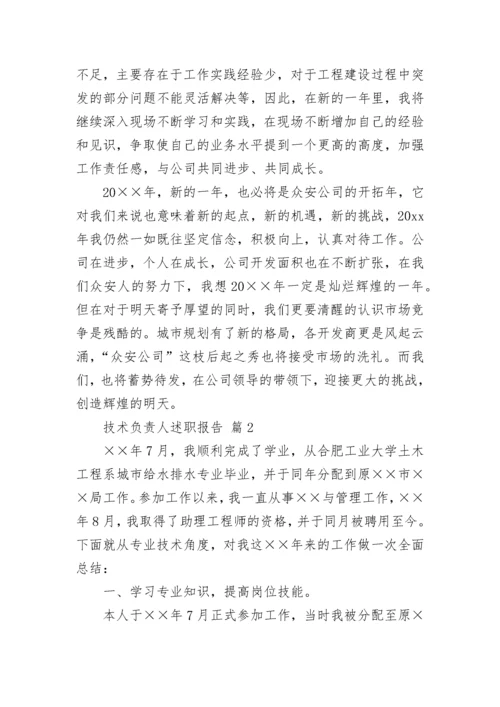 不足，主要存在于工作实践经验少，对于工程建设过程中突发的部分问题不能灵活解决等，因此，在新的一年里，我将继续深入现场不断学习和实践，在现场不断增加自己的经验和见识，争取使自己的业务水平提到一个更高的高度，加强工作责任感，与公司共同进步、共同成长。

20××年，新的一年，也必将是众安公司的开拓年，它对我们来说也意味着新的起点，新的机遇，新的挑战，20xx年我仍然一如既往坚定信念，积极向上，认真对待工作。公司在进步，个人在成长，公司开发面积也在不断扩张，在我们众安人的努力下，我想20××年一定是灿烂辉煌的一年。但在对于明天寄予厚望的同时，我们更要清醒的认识市场竞争是残酷的。城市规划有了新的格局，各开发商更是风起云涌，“众安公司”这枝后起之秀也将接受市场的洗礼。而我们，也将蓄势待发，在公司领导的带领下，迎接更大的挑战，创造辉煌的明天。

技术负责人述职报告 篇2

××年7月，我顺利完成了学业，从合肥工业大学土木工程系城市给水排水专业毕业，并于同年分配到原××市××局工作。参加工作以来，我一直从事××与管理工作，××年8月，我取得了助理工程师的资格，并于同月被聘用至今。下面就从专业技术角度，对我这××年来的工作做一次全面总结：

一、学习专业知识，提高岗位技能。

本人于××年7月正式参加工作，当时我被分配至原×